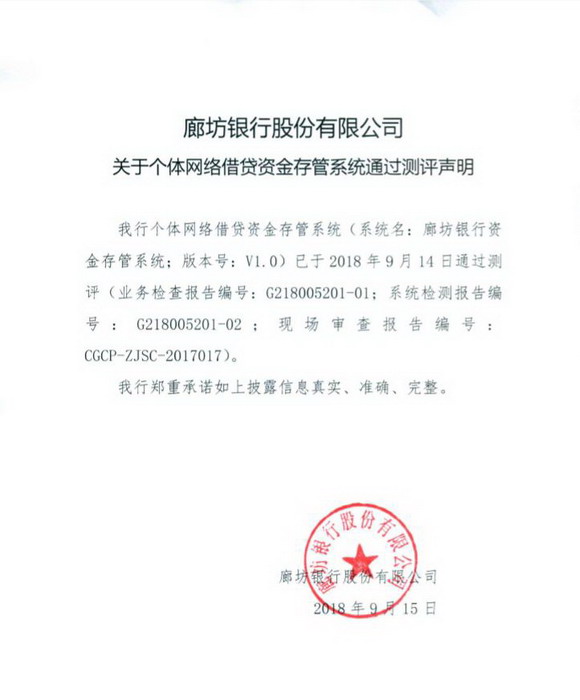 廊坊银行股份有限公司
关于个体网络借贷资金存管系统通过测评声明

我行个体网络借贷资金存管系统（系统名：廊坊银行资金存管系统；版本号：V1.0）已于 2018 年 9 月 14 日通过测评（业务检查报告编号：G218005201-01；系统检测报告编号：G218005201-02；现场审查报告编号：CGCP-ZJSC-2017017）。

我行郑重承诺如上披露信息真实、准确、完整。

廊坊银行股份有限公司

廊坊银行股份有限公司
2018 年 9 月 15 日